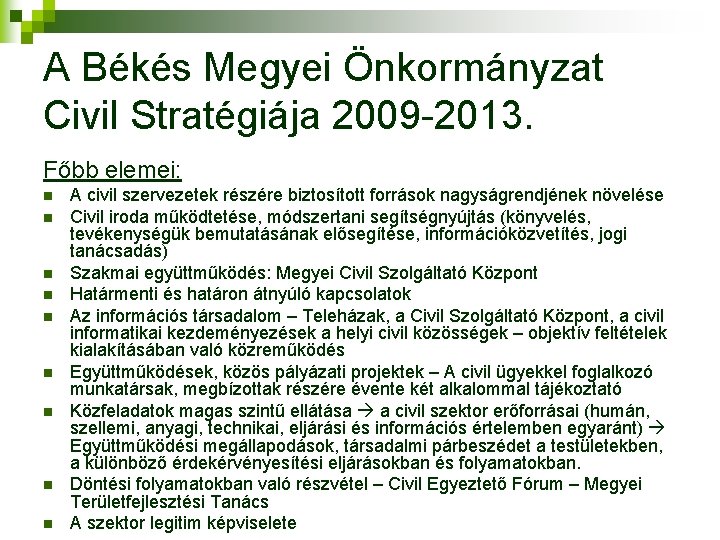 A Békés Megyei Önkormányzat Civil Stratégiája 2009-2013.

Főbb elemei:

- A civil szervezetek részére biztosított források nagyságrendjének növelése
- Civil iroda működtetése, módszertani segítségnyújtás (könyvelés, tevékenységük bemutatásának elősegítése, információközvetítés, jogi tanácsadás)
- Szakmai együttműködés: Megyei Civil Szolgáltató Központ
- Határmenti és határon átnyúló kapcsolatok
- Az információs társadalom – Teleházak, a Civil Szolgáltató Központ, a civil informatikai kezdeményezések a helyi civil közösségek – objektív feltételek kialakításában való közreműködés
- Együttműködések, közös pályázati projektek – A civil ügyekkel foglalkozó munkatársak, megbízottak részére évente két alkalommal tájékoztató
- Közfeladatok magas szintű ellátása → a civil szektor erőforrásai (humán, szellemi, anyagi, technikai, eljárási és információs értelemben egyaránt) → Együttműködési megállapodások, társadalmi párbeszédet a testületekben, a különböző érdekérvényesítési eljárásokban és folyamatokban.
- Döntési folyamatokban való részvétel – Civil Egyeztető Fórum – Megyei Területfejlesztési Tanács
- A szektor legitim képviselete